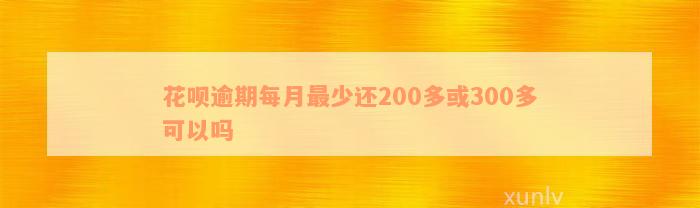 花呗逾期每月最少还200多或300多可以吗

xunlv